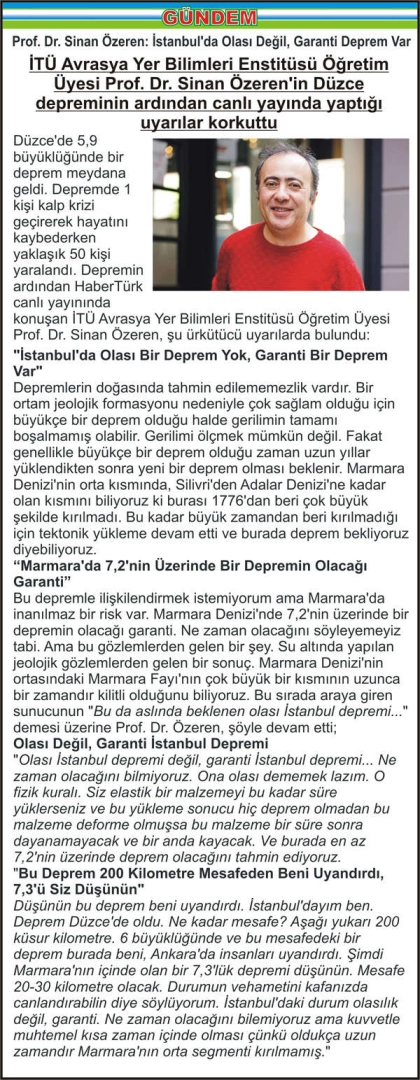 GÜNDEM

Prof. Dr. Sinan Özeren: İstanbul'da Olası Değil, Garanti Deprem Var

İTÜ Avrasya Yer Bilimleri Enstitüsü Öğretim Üyesi Prof. Dr. Sinan Özeren'in Düzce depreminin ardından canlı yayında yaptığı uyarılar korkuttu

Düzce'de 5,9 büyüklüğünde bir deprem meydana geldi. Depremde 1 kişi kalp krizi geçirerek hayatını kaybederken yaklaşık 50 kişi yaralandı. Depremin ardından HaberTürk canlı yayınında konuşan İTÜ Avrasya Yer Bilimleri Enstitüsü Öğretim Üyesi Prof. Dr. Sinan Özeren, şu ürkütücü uyarılarda bulundu:

"İstanbul'da Olası Bir Deprem Yok, Garanti Bir Deprem Var"

Depremlerin doğasında tahmin edilememezlik vardır. Bir ortam jeolojik formasyonu nedeniyle çok sağlam olduğu için büyükçe bir deprem olduğu halde gerilimin tamamı boşalmamış olabilir. Gerilimi ölçmek mümkün değil. Fakat genellikle büyükçe bir deprem olduğu zaman uzun yıllar yüklendikten sonra yeni bir deprem olması beklenir. Marmara Denizi'nin orta kısmında, Silivri'den Adalar Denizi'ne kadar olan kısmını biliyoruz ki burası 1776'dan beri çok büyük şekilde kırılmadı. Bu kadar büyük zamandan beri kırılmadığı için tektonik yükleme devam etti ve burada deprem bekliyoruz diyebiliyoruz.

"Marmara'da 7,2'nin Üzerinde Bir Depremin Olacağı Garanti"

Bu depremle ilişkilendirmek istemiyorum ama Marmara'da inanılmaz bir risk var. Marmara Denizi'nde 7,2'nin üzerinde bir depremin olacağı garanti. Ne zaman olacağını söyleyemeyiz tabi. Ama bu gözlemlerden gelen bir şey. Su altında yapılan jeolojik gözlemlerden gelen bir sonuç. Marmara Denizi'nin ortasındaki Marmara Fayı'nın çok büyük bir kısmının uzunca bir zamandır kilitli olduğunu biliyoruz. Bu sırada araya giren sunucunun "Bu da aslında beklenen olası İstanbul depremi..." demesi üzerine Prof. Dr. Özeren, şöyle devam etti;

Olası Değil, Garanti İstanbul Depremi

"Olası İstanbul depremi değil, garanti İstanbul depremi... Ne zaman olacağını bilmiyoruz. Ona olası dememek lazım. O fizik kuralı. Siz elastik bir malzemeyi bu kadar süre yüklerseniz ve bu yükleme sonucu hiç deprem olmadan bu malzeme deforme olmuşsa bu malzeme bir süre sonra dayanamayacak ve bir anda kayacak. Ve burada en az 7,2'nin üzerinde deprem olacağını tahmin ediyoruz.

"Bu Deprem 200 Kilometre Mesafeden Beni Uyandırdı, 7,3'ü Siz Düşünün"

Düşünün bu deprem beni uyandırdı. İstanbul'dayım ben. Deprem Düzce'de oldu. Ne kadar mesafe? Aşağı yukarı 200 küsur kilometre. 6 büyüklüğünde ve bu mesafedeki bir deprem burada beni, Ankara'da insanları uyandırdı. Şimdi Marmara'nın içinde olan bir 7,3'lük depremi düşünün. Mesafe 20-30 kilometre olacak. Durumun vehametini kafanızda canlandırabilin diye söylüyorum. İstanbul'daki durum olasılık değil, garanti. Ne zaman olacağını bilemiyoruz ama kuvvetle muhtemel kısa zaman içinde olması çünkü oldukça uzun zamandır Marmara'nın orta segmenti kırılmamış."